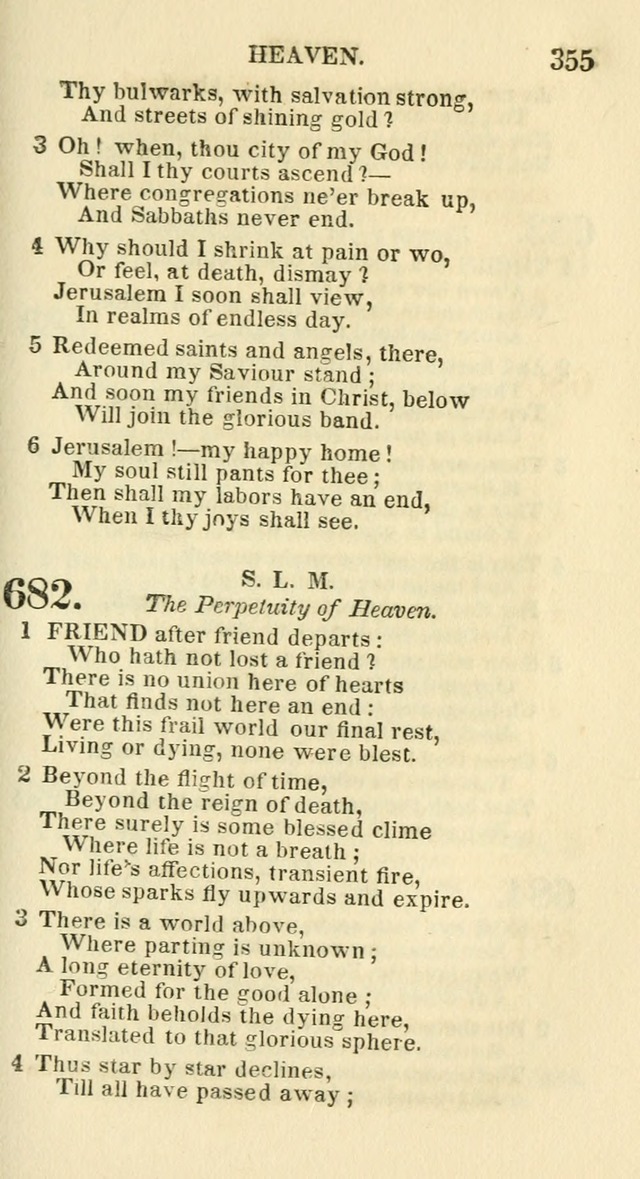 HEAVEN. 355

Thy bulwarks, with salvation strong,
And streets of shining gold?

3 Oh! when, thou city of my God!
Shall I thy courts ascend?—
Where congregations ne'er break up,
And Sabbaths never end.

4 Why should I shrink at pain or wo,
Or feel, at death, dismay?
Jerusalem I soon shall view,
In realms of endless day.

5 Redeemed saints and angels, there,
Around my Saviour stand;
And soon my friends in Christ, below
Will join the glorious band.

6 Jerusalem!—my happy home!
My soul still pants for thee;
Then shall my labors have an end,
When I thy joys shall see.

682. S. L. M.
The Perpetuity of Heaven.

1 FRIEND after friend departs:
Who hath not lost a friend?
There is no union here of hearts
That finds not here an end:
Were this frail world our final rest,
Living or dying, none were blest.

2 Beyond the flight of time,
Beyond the reign of death,
There surely is some blessed clime
Where life is not a breath;
Nor life's affections, transient fire,
Whose sparks fly upwards and expire.

3 There is a world above,
Where parting is unknown;
A long eternity of love,
Formed for the good alone;
And faith beholds the dying here,
Translated to that glorious sphere.

4 Thus star by star declines,
Till all have passed away;